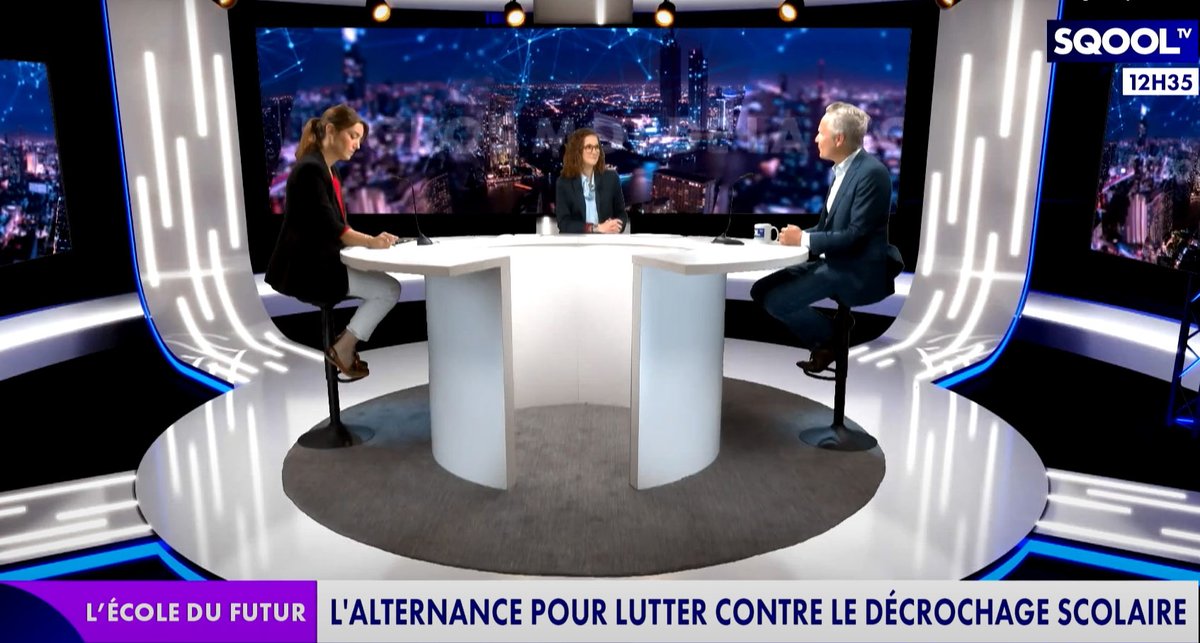 SQOOL TV
12H35

L'ÉCOLE DU FUTUR
L'ALTERNANCE POUR LUTTER CONTRE LE DÉCROCHAGE SCOLAIRE